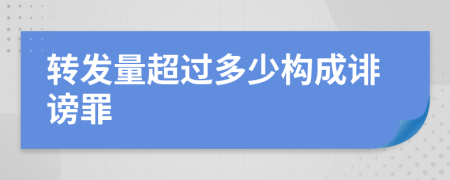 转发量超过多少构成诽谤罪